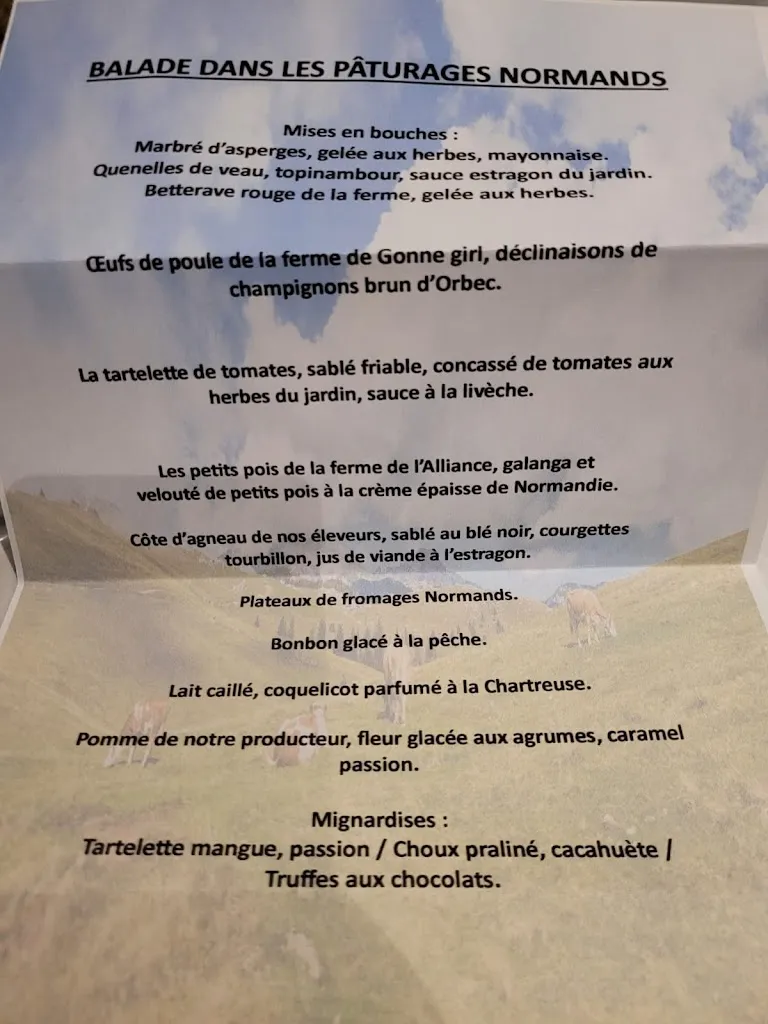 BALADE DANS LES PÂTURAGES NORMANDS

Mises en bouches :
Marbré d'asperges, gelée aux herbes, mayonnaise.
Quenelles de veau, topinambour, sauce estragon du jardin.
Betterave rouge de la ferme, gelée aux herbes.

Œufs de poule de la ferme de Gonne girl, déclinaisons de champignons brun d'Orbec.

La tartelette de tomates, sablé friable, concassé de tomates aux herbes du jardin, sauce à la livèche.

Les petits pois de la ferme de l'Alliance, galanga et velouté de petits pois à la crème épaisse de Normandie.

Côte d'agneau de nos éleveurs, sablé au blé noir, courgettes tourbillon, jus de viande à l'estragon.

Plateaux de fromages Normands.

Bonbon glacé à la pêche.

Lait caillé, coquelicot parfumé à la Chartreuse.

Pomme de notre producteur, fleur glacée aux agrumes, caramel passion.

Mignardises :
Tartelette mangue, passion / Choux praliné, cacahuète / Truffes aux chocolats.